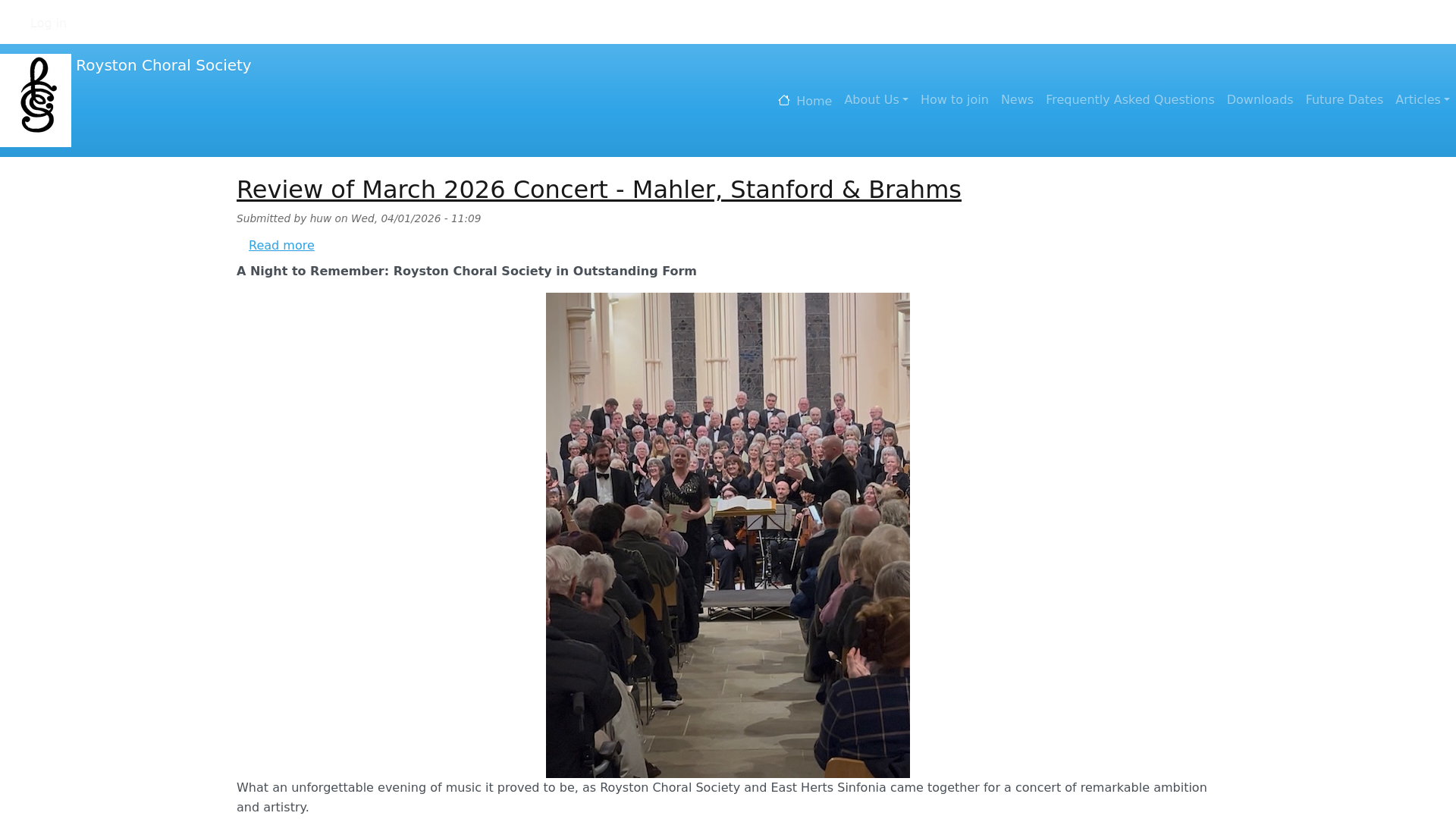 Log in

Royston Choral Society

Home About Us How to join News Frequently Asked Questions Downloads Future Dates Articles

Review of March 2026 Concert - Mahler, Stanford & Brahms

Submitted by huw on Wed, 04/01/2026 - 11:09

Read more

A Night to Remember: Royston Choral Society in Outstanding Form

What an unforgettable evening of music it proved to be, as Royston Choral Society and East Herts Sinfonia came together for a concert of remarkable ambition and artistry.